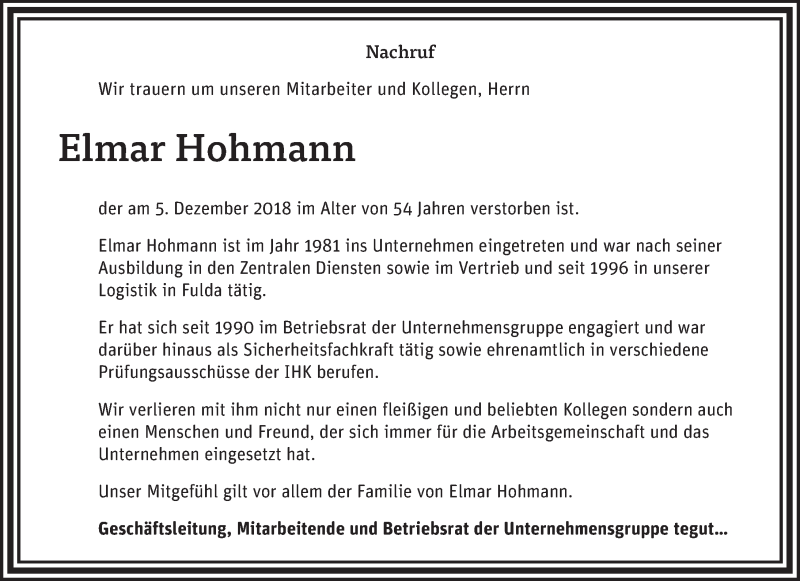 Nachruf

Wir trauern um unseren Mitarbeiter und Kollegen, Herrn

Elmar Hohmann

der am 5. Dezember 2018 im Alter von 54 Jahren verstorben ist.

Elmar Hohmann ist im Jahr 1981 ins Unternehmen eingetreten und war nach seiner Ausbildung in den Zentralen Diensten sowie im Vertrieb und seit 1996 in unserer Logistik in Fulda tätig.

Er hat sich seit 1990 im Betriebsrat der Unternehmensgruppe engagiert und war darüber hinaus als Sicherheitsfachkraft tätig sowie ehrenamtlich in verschiedene Prüfungsausschüsse der IHK berufen.

Wir verlieren mit ihm nicht nur einen fleißigen und beliebten Kollegen sondern auch einen Menschen und Freund, der sich immer für die Arbeitsgemeinschaft und das Unternehmen eingesetzt hat.

Unser Mitgefühl gilt vor allem der Familie von Elmar Hohmann.

Geschäftsleitung, Mitarbeitende und Betriebsrat der Unternehmensgruppe tegut...